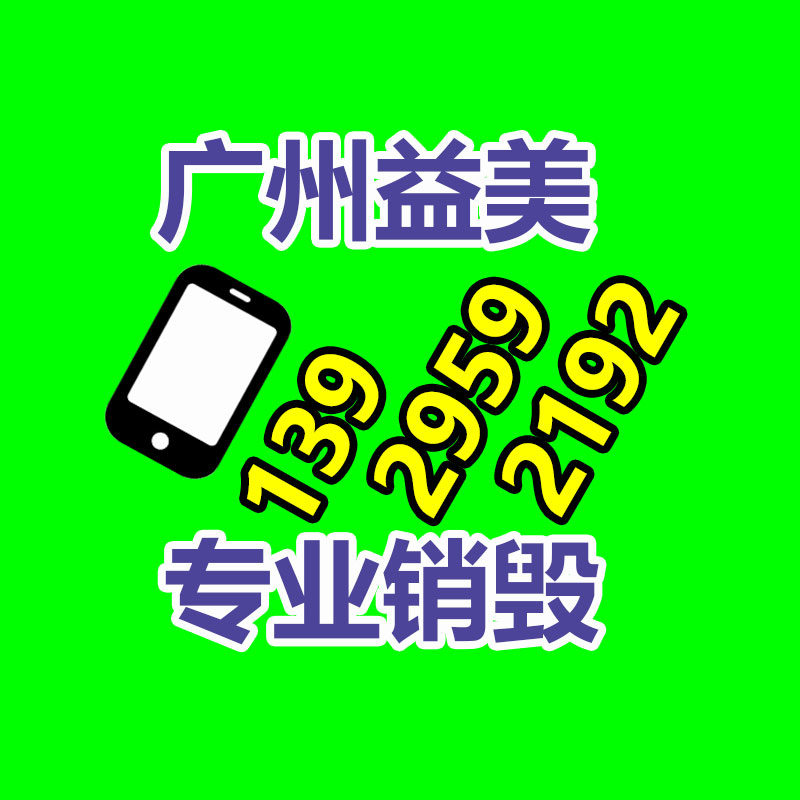 广州益美

139 2959 2192

专业销毁